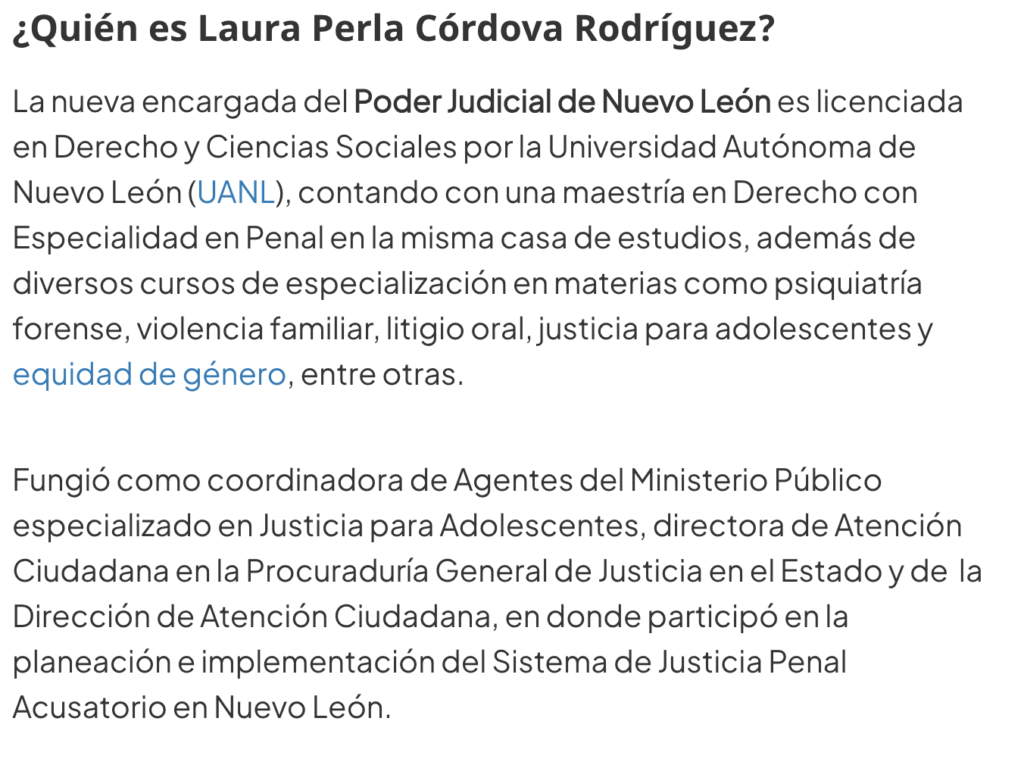 ¿Quién es Laura Perla Córdova Rodríguez?

La nueva encargada del Poder Judicial de Nuevo León es licenciada en Derecho y Ciencias Sociales por la Universidad Autónoma de Nuevo León (UANL), contando con una maestría en Derecho con Especialidad en Penal en la misma casa de estudios, además de diversos cursos de especialización en materias como psiquiatría forense, violencia familiar, litigio oral, justicia para adolescentes y equidad de género, entre otras.

Fungió como coordinadora de Agentes del Ministerio Público especializado en Justicia para Adolescentes, directora de Atención Ciudadana en la Procuraduría General de Justicia en el Estado y de la Dirección de Atención Ciudadana, en donde participó en la planeación e implementación del Sistema de Justicia Penal Acusatorio en Nuevo León.